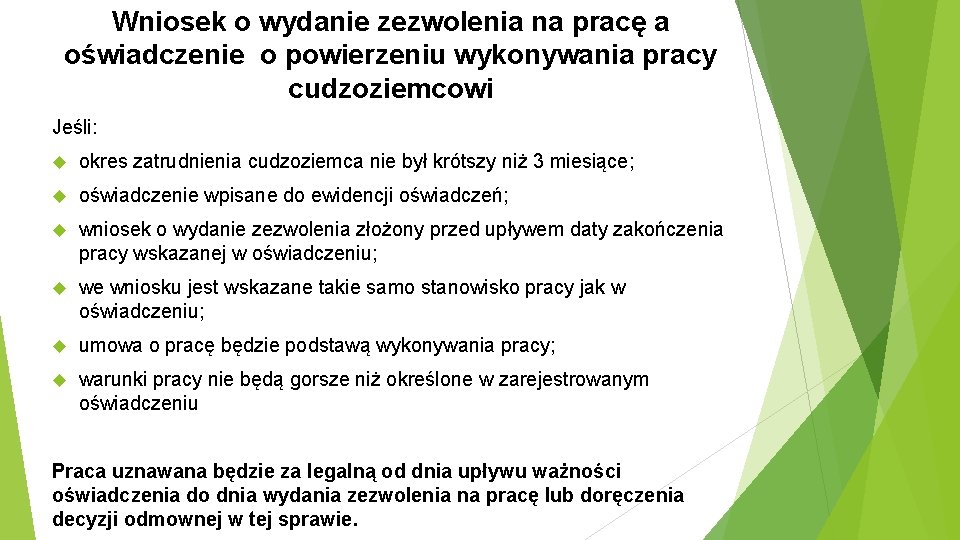 Wniosek o wydanie zezwolenia na pracę a oświadczenie o powierzeniu wykonywania pracy cudzoziemcowi

Jeśli:

okres zatrudnienia cudzoziemca nie był krótszy niż 3 miesiące;

oświadczenie wpisane do ewidencji oświadczeń;

wniosek o wydanie zezwolenia złożony przed upływem daty zakończenia pracy wskazanej w oświadczeniu;

we wniosku jest wskazane takie samo stanowisko pracy jak w oświadczeniu;

umowa o pracę będzie podstawą wykonywania pracy;

warunki pracy nie będą gorsze niż określone w zarejestrowanym oświadczeniu

Praca uznawana będzie za legalną od dnia upływu ważności oświadczenia do dnia wydania zezwolenia na pracę lub doręczenia decyzji odmownej w tej sprawie.